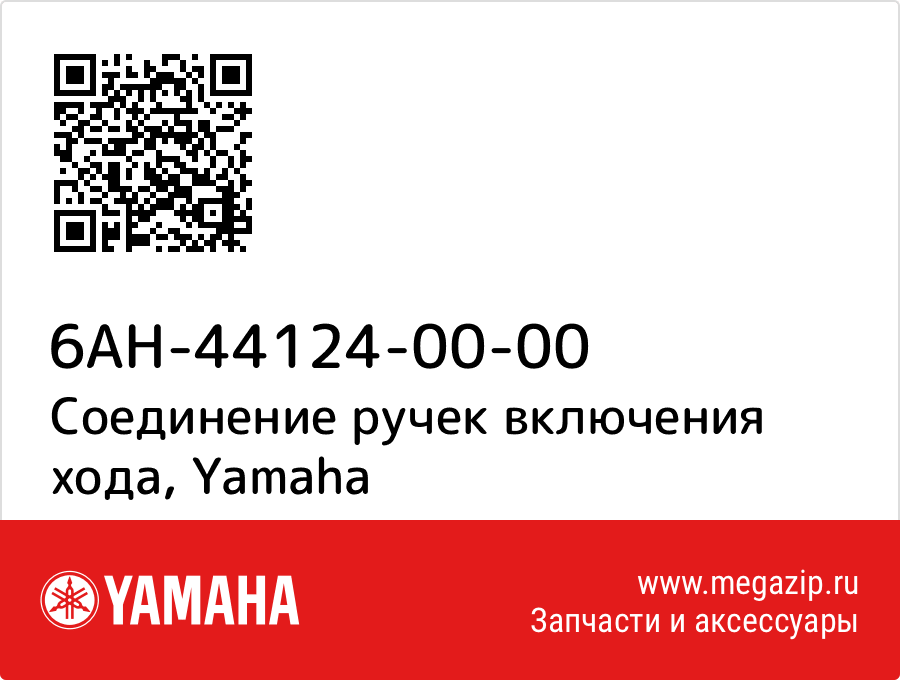 6AH-44124-00-00
Соединение ручек включения хода, Yamaha

YAMAHA

www.megazip.ru
Запчасти и аксессуары